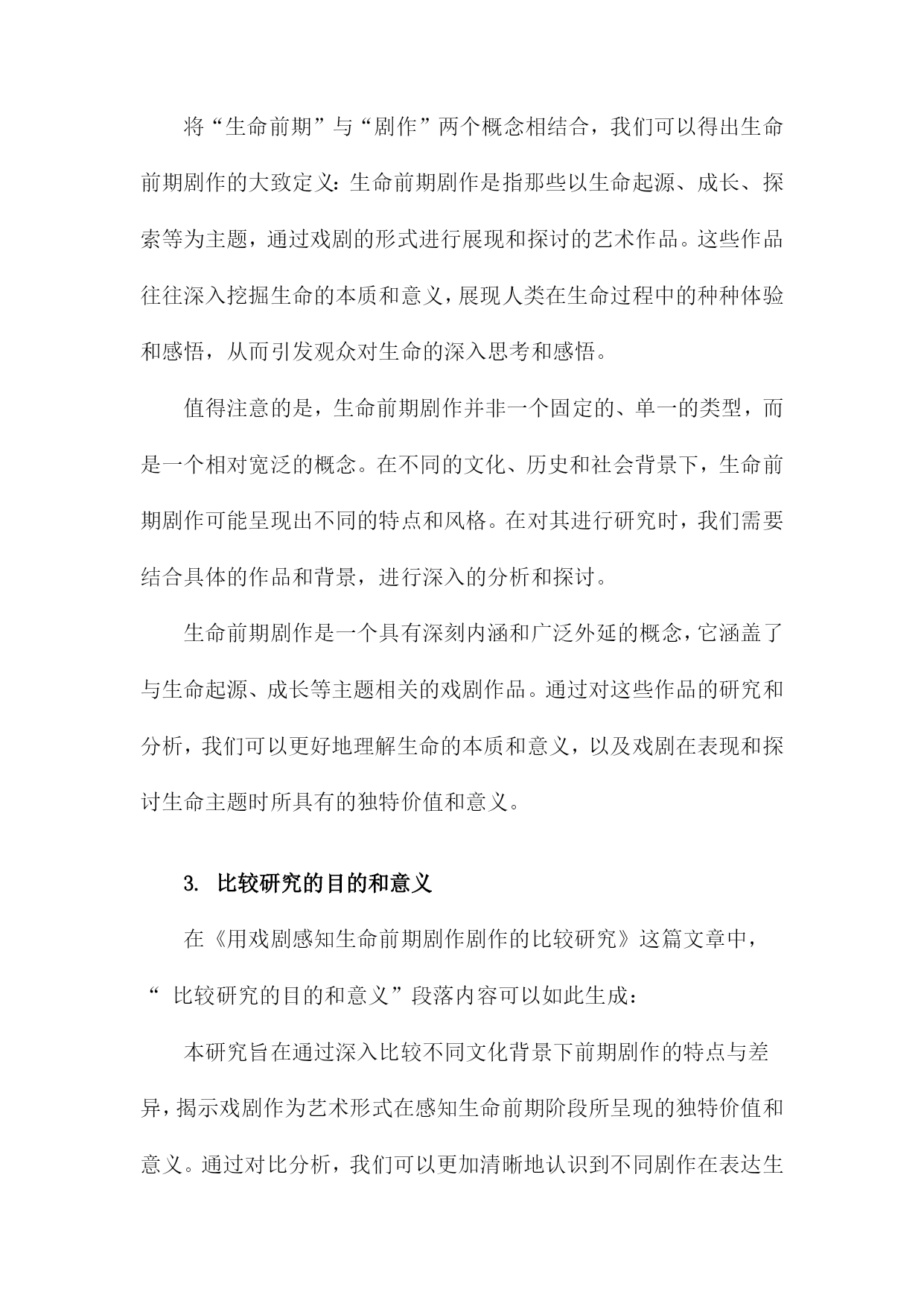 将“生命前期”与“剧作”两个概念相结合，我们可以得出生命前期剧作的大致定义：生命前期剧作是指那些以生命起源、成长、探索等为主题，通过戏剧的形式进行展现和探讨的艺术作品。这些作品往往深入挖掘生命的本质和意义，展现人类在生命过程中的种种体验和感悟，从而引发观众对生命的深入思考和感悟。

值得注意的是，生命前期剧作并非一个固定的、单一的类型，而是一个相对宽泛的概念。在不同的文化、历史和社会背景下，生命前期剧作可能呈现出不同的特点和风格。在对其进行研究时，我们需要结合具体的作品和背景，进行深入的分析和探讨。

生命前期剧作是一个具有深刻内涵和广泛外延的概念，它涵盖了与生命起源、成长等主题相关的戏剧作品。通过对这些作品的研究和分析，我们可以更好地理解生命的本质和意义，以及戏剧在表现和探讨生命主题时所具有的独特价值和意义。

3. 比较研究的目的和意义

在《用戏剧感知生命前期剧作剧作的比较研究》这篇文章中，“ 比较研究的目的和意义”段落内容可以如此生成：

本研究旨在通过深入比较不同文化背景下前期剧作的特点与差异，揭示戏剧作为艺术形式在感知生命前期阶段所呈现的独特价值和意义。通过对比分析，我们可以更加清晰地认识到不同剧作在表达生